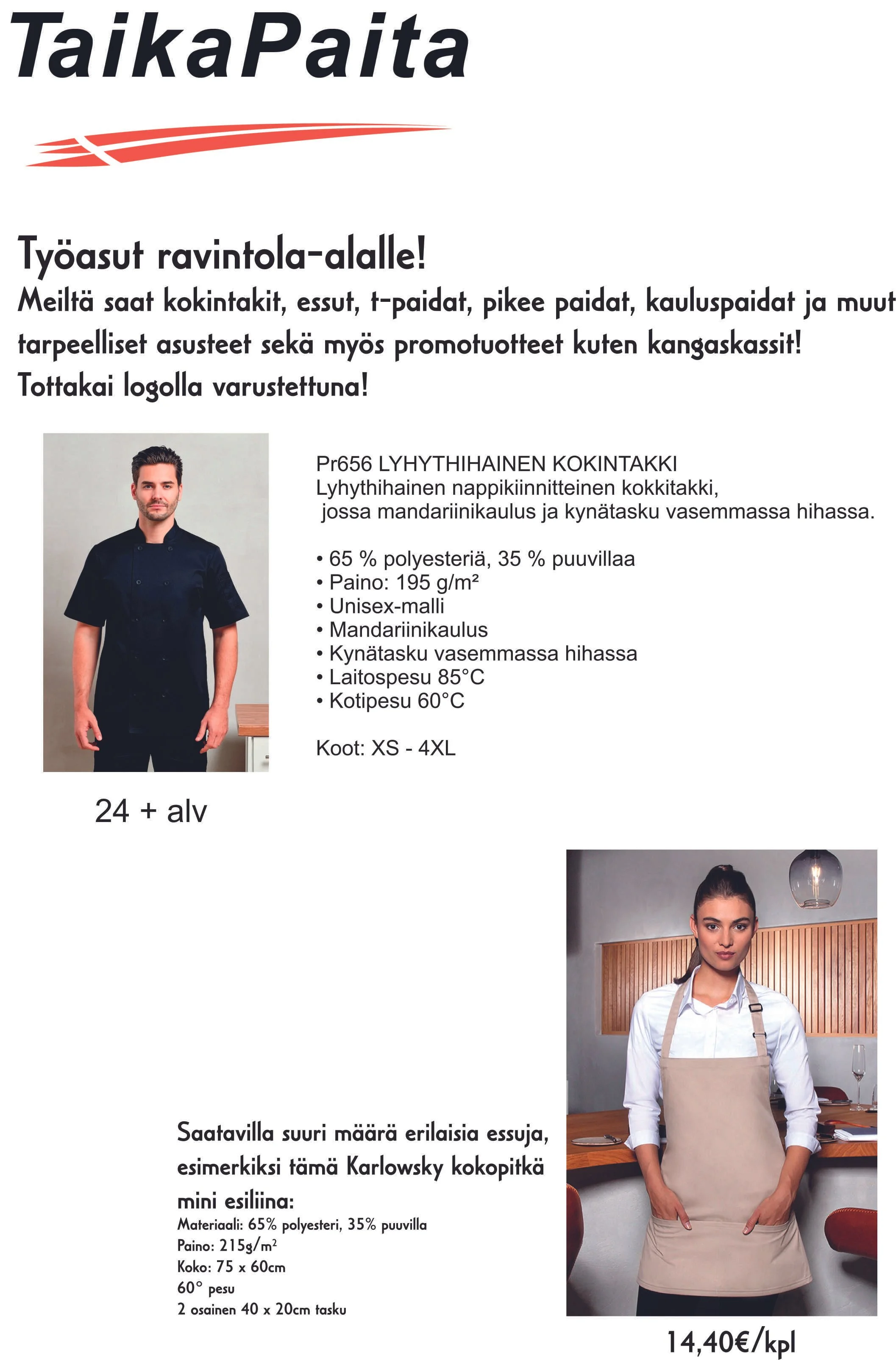 TaikaPaita

Työasut ravintola-alalle!
Meiltä saat kokintakit, essut, t-paidat, pikee paidat, kauluspaidat ja muut tarpeelliset asusteet sekä myös promotuotteet kuten kangaskassit! Tottakai logolla varustettuna!

Pr656 LYHYTHIHAINEN KOKINTAKKI
Lyhythihainen nappikiinnitteinen kokkitakki, jossa mandariinikaulus ja kynätasku vasemmassa hihassa.

• 65 % polyesteriä, 35 % puuvillaa
• Paino: 195 g/m²
• Unisex-malli
• Mandariinikaulus
• Kynätasku vasemmassa hihassa
• Laitospesu 85°C
• Kotipesu 60°C

Koot: XS - 4XL

24 + alv

Saatavilla suuri määrä erilaisia essuja, esimerkiksi tämä Karlowsky kokopitkä mini esiliina:
Materiaali: 65% polyesteri, 35% puuvilla
Paino: 215g/m²
Koko: 75 x 60cm
60° pesu
2 osainen 40 x 20cm tasku

14,40€/kpl